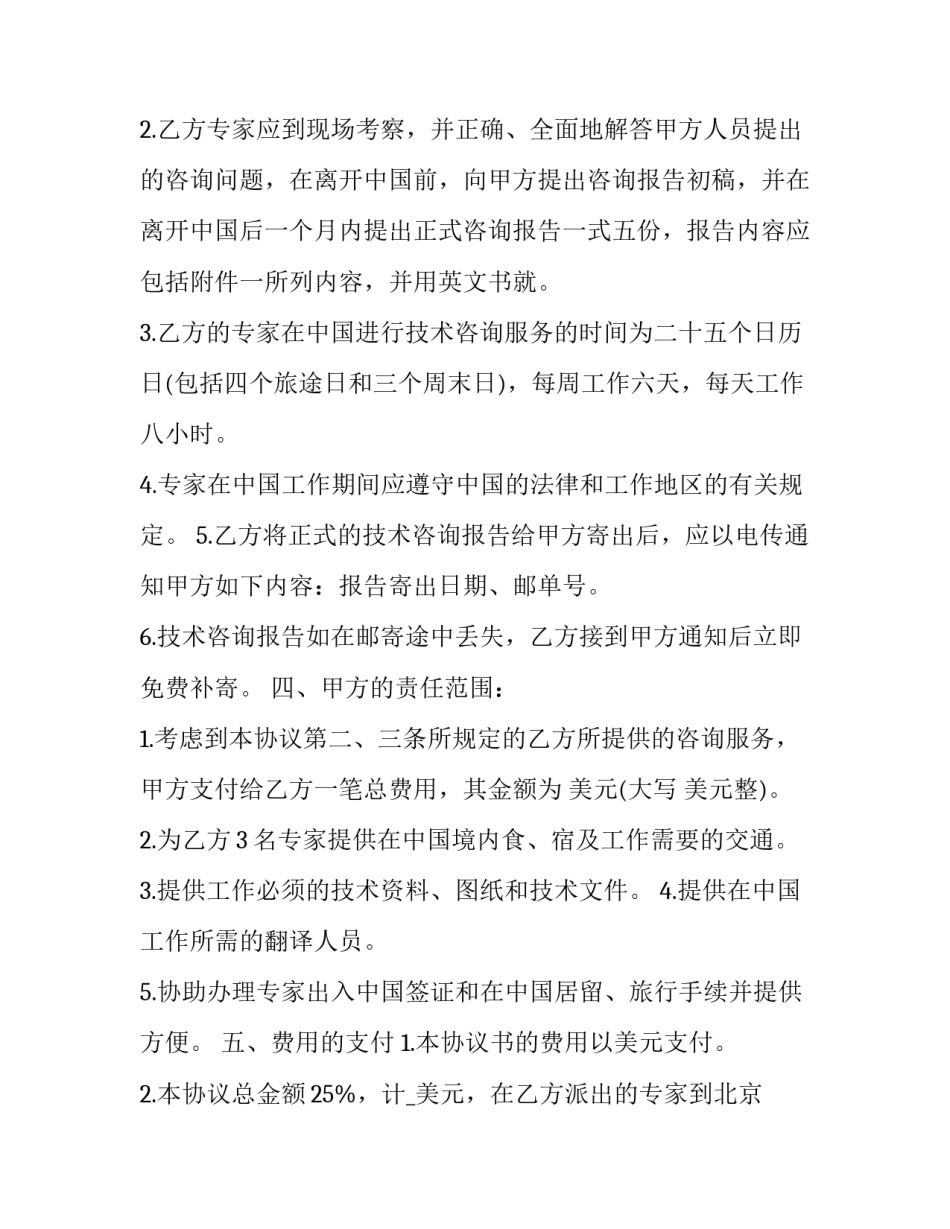 2.乙方专家应到现场考察，并正确、全面地解答甲方人员提出的咨询问题，在离开中国前，向甲方提出咨询报告初稿，并在离开中国后一个月内提出正式咨询报告一式五份，报告内容应包括附件一所列内容，并用英文书就。

3.乙方的专家在中国进行技术咨询服务的时间为二十五个日历日(包括四个旅途日和三个周末日)，每周工作六天，每天工作八小时。

4.专家在中国工作期间应遵守中国的法律和工作地区的有关规定。 5.乙方将正式的技术咨询报告给甲方寄出后，应以电传通知甲方如下内容：报告寄出日期、邮单号。

6.技术咨询报告如在邮寄途中丢失，乙方接到甲方通知后立即免费补寄。 四、甲方的责任范围：

1.考虑到本协议第二、三条所规定的乙方所提供的咨询服务，甲方支付给乙方一笔总费用，其金额为 美元(大写 美元整)。

2.为乙方 3 名专家提供在中国境内食、宿及工作需要的交通。

3.提供工作必须的技术资料、图纸和技术文件。 4.提供在中国工作所需的翻译人员。

5.协助办理专家出入中国签证和在中国居留、旅行手续并提供方便。 五、费用的支付 1.本协议书的费用以美元支付。

2.本协议总金额 25%，计_美元，在乙方派出的专家到北京